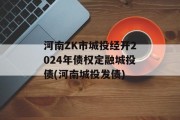 河南ZK市城投经开2024年债权定融城投债(河南城投发债)